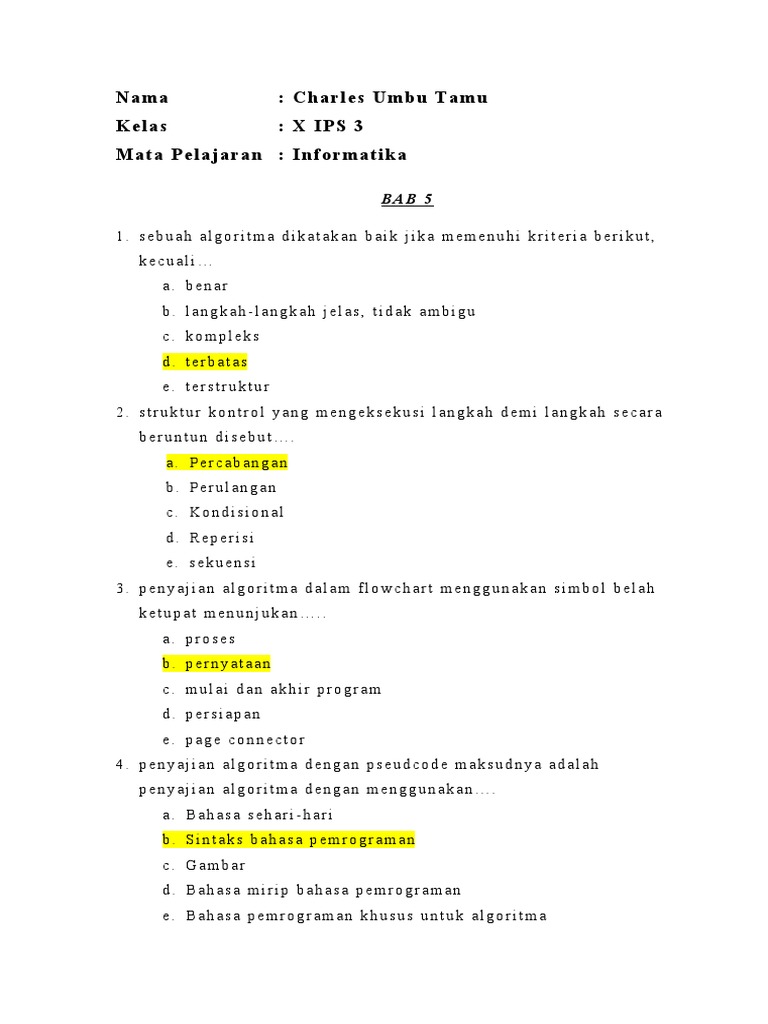 Nama : Charles Umbu Tamu
Kelas : X IPS 3
Mata Pelajaran : Informatika

BAB 5

1. sebuah algoritma dikatakan baik jika memenuhi kriteria berikut, kecuali...
a. benar
b. langkah-langkah jelas, tidak ambigu
c. kompleks
d. terbatas
e. terstruktur
2. struktur kontrol yang mengeksekusi langkah demi langkah secara beruntun disebut....
a. Percabangan
b. Perulangan
c. Kondisional
d. Reperisi
e. sekuensi
3. penyajian algoritma dalam flowchart menggunakan simbol belah ketupat menunjukan.....
a. proses
b. pernyataan
c. mulai dan akhir program
d. persiapan
e. page connector
4. penyajian algoritma dengan pseudcode maksudnya adalah penyajian algoritma dengan menggunakan....
a. Bahasa sehari-hari
b. Sintaks bahasa pemrograman
c. Gambar
d. Bahasa mirip bahasa pemrograman
e. Bahasa pemrograman khusus untuk algoritma